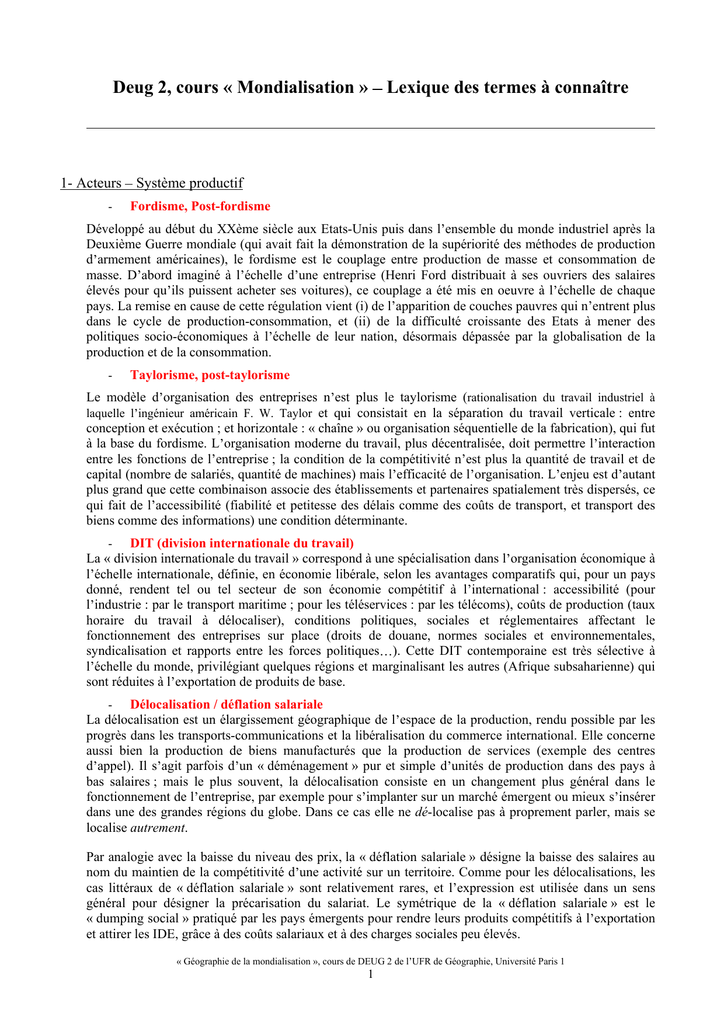 Deug 2, cours « Mondialisation » – Lexique des termes à connaître

1- Acteurs – Système productif

- Fordisme, Post-fordisme

Développé au début du XXème siècle aux Etats-Unis puis dans l'ensemble du monde industriel après la Deuxième Guerre mondiale (qui avait fait la démonstration de la supériorité des méthodes de production d'armement américaines), le fordisme est le couplage entre production de masse et consommation de masse. D'abord imaginé à l'échelle d'une entreprise (Henri Ford distribuait à ses ouvriers des salaires élevés pour qu'ils puissent acheter ses voitures), ce couplage a été mis en oeuvre à l'échelle de chaque pays. La remise en cause de cette régulation vient (i) de l'apparition de couches pauvres qui n'entrent plus dans le cycle de production-consommation, et (ii) de la difficulté croissante des Etats à mener des politiques socio-économiques à l'échelle de leur nation, désormais dépassée par la globalisation de la production et de la consommation.

- Taylorisme, post-taylorisme

Le modèle d'organisation des entreprises n'est plus le taylorisme (rationalisation du travail industriel à laquelle l'ingénieur américain F. W. Taylor et qui consistait en la séparation du travail verticale : entre conception et exécution ; et horizontale : « chaîne » ou organisation séquentielle de la fabrication), qui fut à la base du fordisme. L'organisation moderne du travail, plus décentralisée, doit permettre l'interaction entre les fonctions de l'entreprise ; la condition de la compétitivité n'est plus la quantité de travail et de capital (nombre de salariés, quantité de machines) mais l'efficacité de l'organisation. L'enjeu est d'autant plus grand que cette combinaison associe des établissements et partenaires spatialement très dispersés, ce qui fait de l'accessibilité (fiabilité et petitesse des délais comme des coûts de transport, et transport des biens comme des informations) une condition déterminante.

- DIT (division internationale du travail)

La « division internationale du travail » correspond à une spécialisation dans l'organisation économique à l'échelle internationale, définie, en économie libérale, selon les avantages comparatifs qui, pour un pays donné, rendent tel ou tel secteur de son économie compétitif à l'international : accessibilité (pour l'industrie : par le transport maritime ; pour les téléservices : par les télécoms), coûts de production (taux horaire du travail à délocaliser), conditions politiques, sociales et réglementaires affectant le fonctionnement des entreprises sur place (droits de douane, normes sociales et environnementales, syndicalisation et rapports entre les forces politiques…). Cette DIT contemporaine est très sélective à l'échelle du monde, privilégiant quelques régions et marginalisant les autres (Afrique subsaharienne) qui sont réduites à l'exportation de produits de base.

- Délocalisation / déflation salariale

La délocalisation est un élargissement géographique de l'espace de la production, rendu possible par les progrès dans les transports-communications et la libéralisation du commerce international. Elle concerne aussi bien la production de biens manufacturés que la production de services (exemple des centres d'appel). Il s'agit parfois d'un « déménagement » pur et simple d'unités de production dans des pays à bas salaires ; mais le plus souvent, la délocalisation consiste en un changement plus général dans le fonctionnement de l'entreprise, par exemple pour s'implanter sur un marché émergent ou mieux s'insérer dans une des grandes régions du globe. Dans ce cas elle ne dé-localise pas à proprement parler, mais se localise autrement.

Par analogie avec la baisse du niveau des prix, la « déflation salariale » désigne la baisse des salaires au nom du maintien de la compétitivité d'une activité sur un territoire. Comme pour les délocalisations, les cas littéraux de « déflation salariale » sont relativement rares, et l'expression est utilisée dans un sens général pour désigner la précarisation du salariat. Le symétrique de la « déflation salariale » est le « dumping social » pratiqué par les pays émergents pour rendre leurs produits compétitifs à l'exportation et attirer les IDE, grâce à des coûts salariaux et à des charges sociales peu élevés.

« Géographie de la mondialisation », cours de DEUG 2 de l'UFR de Géographie, Université Paris 1
1